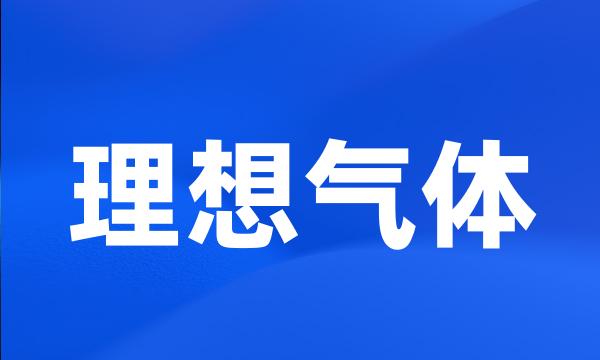 理想气体